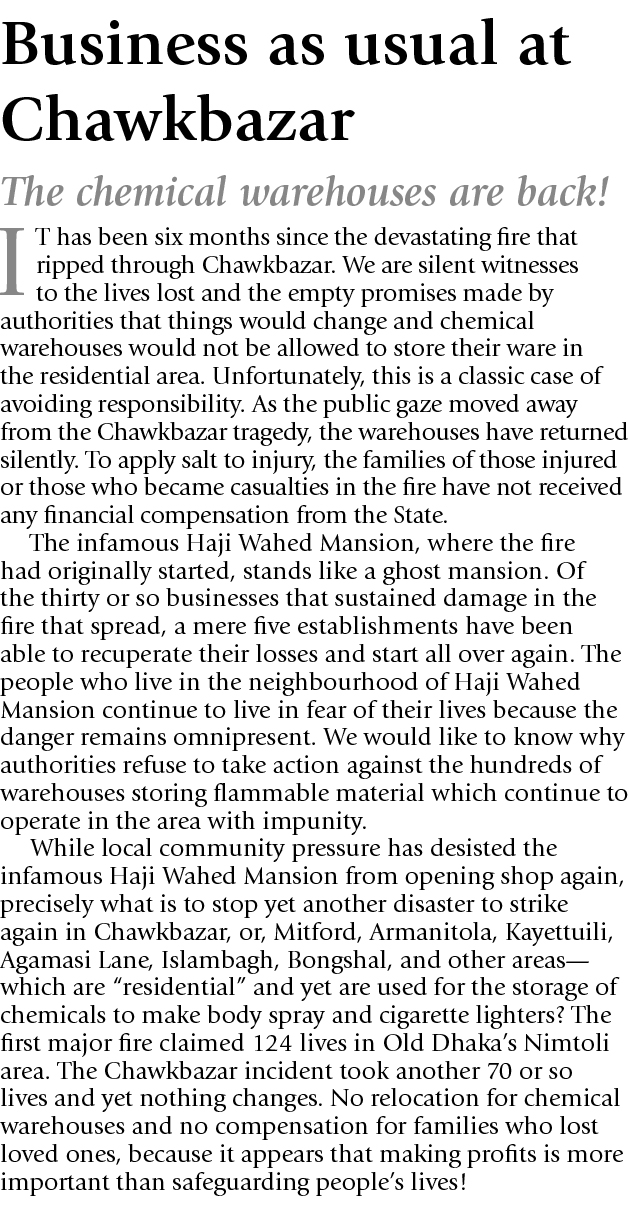 Business as usual at Chawkbazar

The chemical warehouses are back!

IT has been six months since the devastating fire that ripped through Chawkbazar. We are silent witnesses to the lives lost and the empty promises made by authorities that things would change and chemical warehouses would not be allowed to store their ware in the residential area. Unfortunately, this is a classic case of avoiding responsibility. As the public gaze moved away from the Chawkbazar tragedy, the warehouses have returned silently. To apply salt to injury, the families of those injured or those who became casualties in the fire have not received any financial compensation from the State.

The infamous Haji Wahed Mansion, where the fire had originally started, stands like a ghost mansion. Of the thirty or so businesses that sustained damage in the fire that spread, a mere five establishments have been able to recuperate their losses and start all over again. The people who live in the neighbourhood of Haji Wahed Mansion continue to live in fear of their lives because the danger remains omnipresent. We would like to know why authorities refuse to take action against the hundreds of warehouses storing flammable material which continue to operate in the area with impunity.

While local community pressure has desisted the infamous Haji Wahed Mansion from opening shop again, precisely what is to stop yet another disaster to strike again in Chawkbazar, or, Mitford, Armanitola, Kayettuili, Agamasi Lane, Islambagh, Bongshal, and other areas—which are "residential" and yet are used for the storage of chemicals to make body spray and cigarette lighters? The first major fire claimed 124 lives in Old Dhaka's Nimtoli area. The Chawkbazar incident took another 70 or so lives and yet nothing changes. No relocation for chemical warehouses and no compensation for families who lost loved ones, because it appears that making profits is more important than safeguarding people's lives!